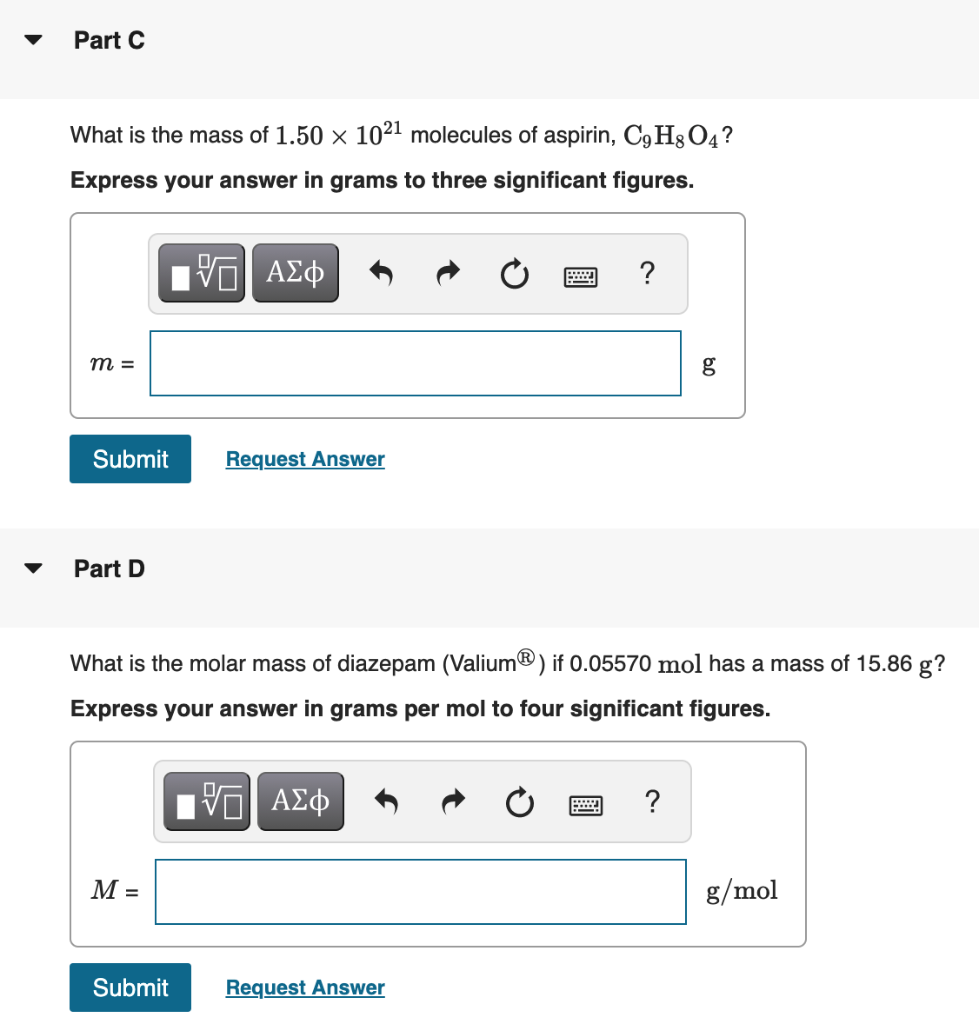 Part C

What is the mass of $1.50 \times 10^{21}$ molecules of aspirin, $C_9H_8O_4$?

Express your answer in grams to three significant figures.

ΑΣφ ?

$m$ = g

Submit Request Answer

Part D

What is the molar mass of diazepam (Valium®) if 0.05570 mol has a mass of 15.86 g?

Express your answer in grams per mol to four significant figures.

ΑΣφ ?

$M$ = g/mol

Submit Request Answer